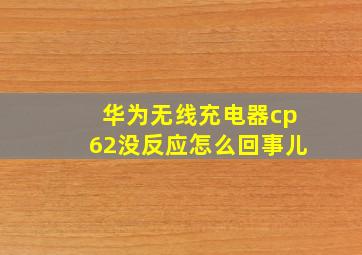 华为无线充电器cp62没反应怎么回事儿